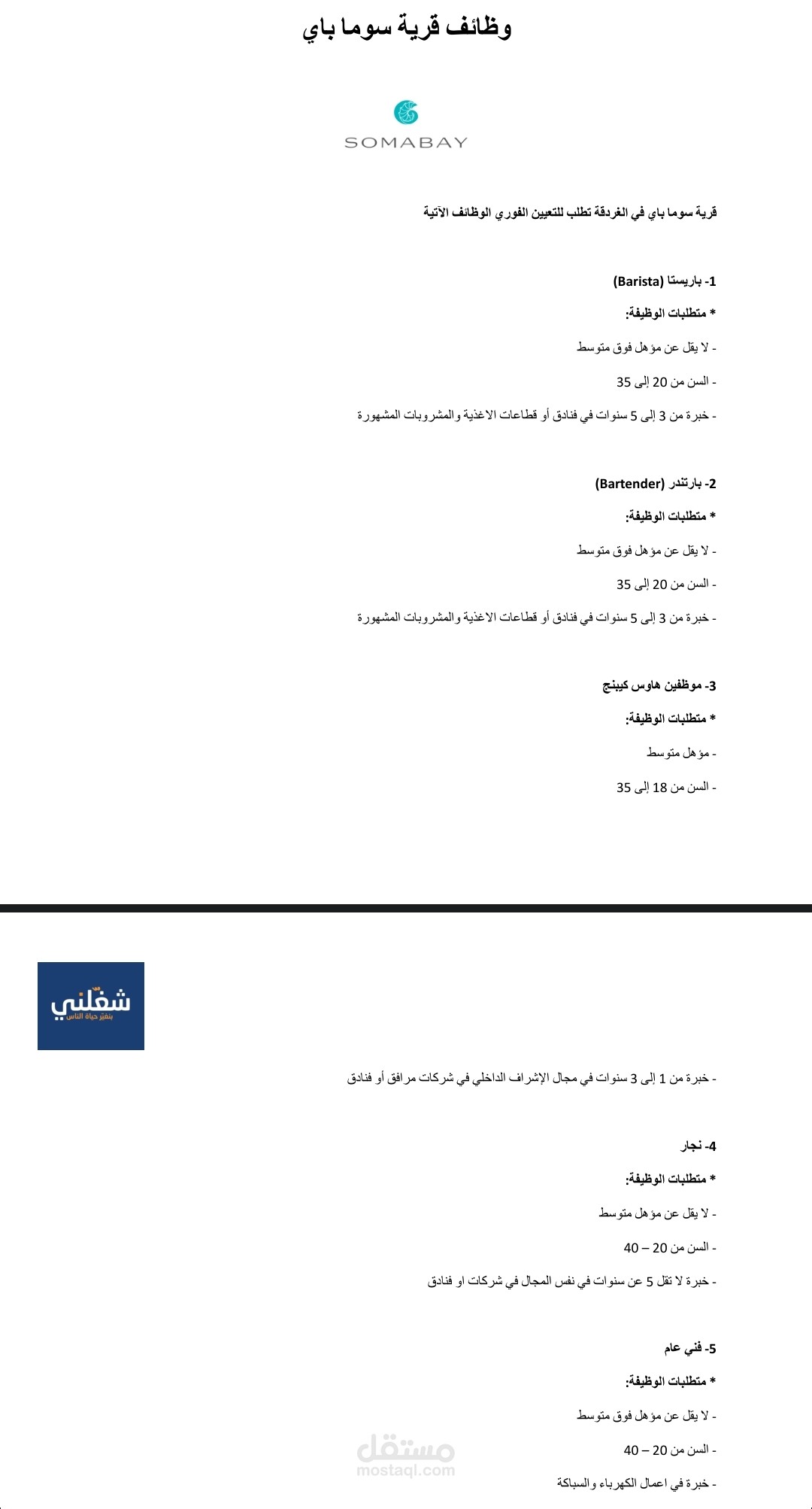 وظائف قرية سوما باي

SOMABAY

قرية سوما باي في الغردقة تطلب للتعيين الفوري الوظائف الآتية

1- باريستا (Barista)

* متطلبات الوظيفة:

- لا يقل عن مؤهل فوق متوسط

- السن من 20 إلى 35

- خبرة من 3 إلى 5 سنوات في فنادق أو قطاعات الاغذية والمشروبات المشهورة

2- بارتندر (Bartender)

* متطلبات الوظيفة:

- لا يقل عن مؤهل فوق متوسط

- السن من 20 إلى 35

- خبرة من 3 إلى 5 سنوات في فنادق أو قطاعات الاغذية والمشروبات المشهورة

3- موظفين هاوس كيبنج

* متطلبات الوظيفة:

- مؤهل متوسط

- السن من 18 إلى 35

شغلني
بنغير حياة الناس

- خبرة من 1 إلى 3 سنوات في مجال الإشراف الداخلي في شركات مرافق أو فنادق

4- نجار

* متطلبات الوظيفة:

- لا يقل عن مؤهل متوسط

- السن من 20 – 40

- خبرة لا تقل 5 عن سنوات في نفس المجال في شركات او فنادق

5- فني عام

* متطلبات الوظيفة:

- لا يقل عن مؤهل فوق متوسط

- السن من 20 – 40

- خبرة في اعمال الكهرباء والسباكة

مستقل
mostaql.com